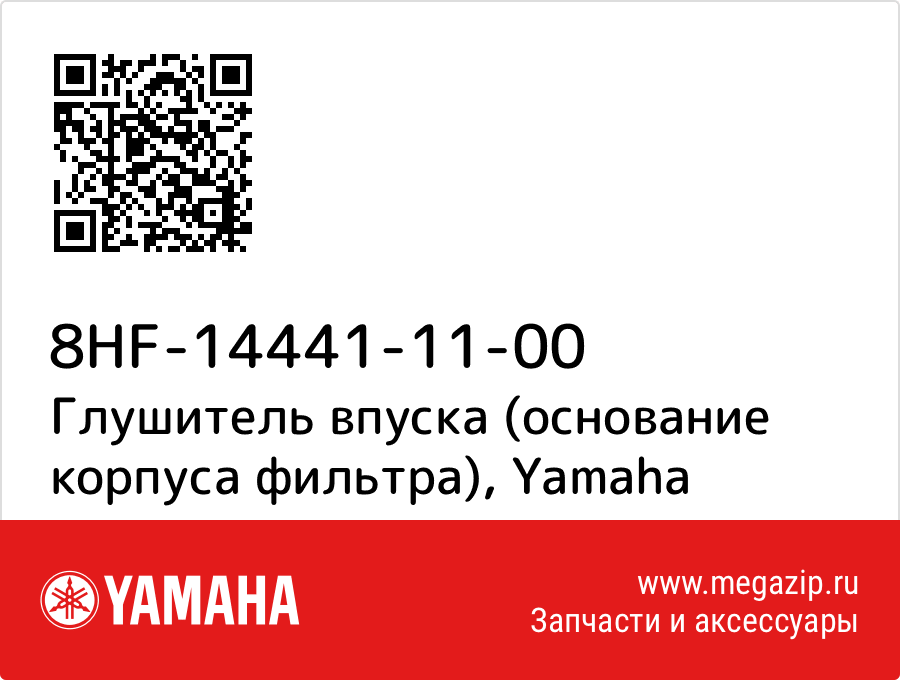 8HF-14441-11-00
Глушитель впуска (основание корпуса фильтра), Yamaha

YAMAHA

www.megazip.ru
Запчасти и аксессуары